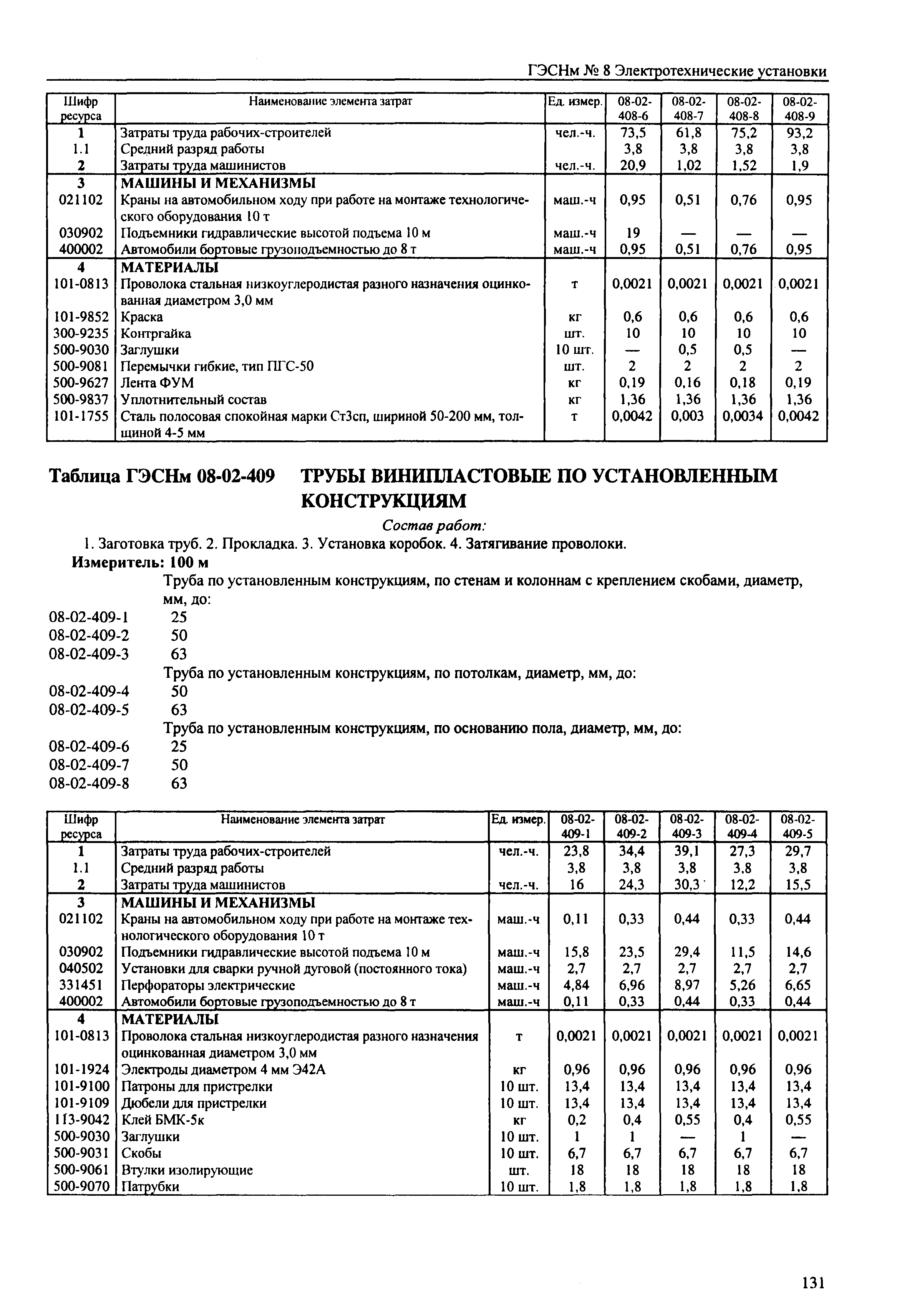 ГЭСНм № 8 Электротехнические установки

| Шифр ресурса | Наименование элемента затрат | Ед. измер. | 08-02-408-6 | 08-02-408-7 | 08-02-408-8 | 08-02-408-9 |
|---|---|---|---|---|---|---|
| 1 | Затраты труда рабочих-строителей | чел.-ч. | 73,5 | 61,8 | 75,2 | 93,2 |
| 1.1 | Средний разряд работы | | 3,8 | 3,8 | 3,8 | 3,8 |
| 2 | Затраты труда машинистов | чел.-ч. | 20,9 | 1,02 | 1,52 | 1,9 |
| 3 | МАШИНЫ И МЕХАНИЗМЫ | | | | | |
| 021102 | Краны на автомобильном ходу при работе на монтаже технологического оборудования 10 т | маш.-ч | 0,95 | 0,51 | 0,76 | 0,95 |
| 030902 | Подъемники гидравлические высотой подъема 10 м | маш.-ч | 19 | — | — | — |
| 400002 | Автомобили бортовые грузоподъемностью до 8 т | маш.-ч | 0,95 | 0,51 | 0,76 | 0,95 |
| 4 | МАТЕРИАЛЫ | | | | | |
| 101-0813 | Проволока стальная низкоуглеродистая разного назначения оцинкованная диаметром 3,0 мм | т | 0,0021 | 0,0021 | 0,0021 | 0,0021 |
| 101-9852 | Краска | кг | 0,6 | 0,6 | 0,6 | 0,6 |
| 300-9235 | Контргайка | шт. | 10 | 10 | 10 | 10 |
| 500-9030 | Заглушки | 10 шт. | — | 0,5 | 0,5 | — |
| 500-9081 | Перемычки гибкие, тип ПГС-50 | шт. | 2 | 2 | 2 | 2 |
| 500-9627 | Лента ФУМ | кг | 0,19 | 0,16 | 0,18 | 0,19 |
| 500-9837 | Уплотнительный состав | кг | 1,36 | 1,36 | 1,36 | 1,36 |
| 101-1755 | Сталь полосовая спокойная марки Ст3сп, шириной 50-200 мм, толщиной 4-5 мм | т | 0,0042 | 0,003 | 0,0034 | 0,0042 |

Таблица ГЭСНм 08-02-409 ТРУБЫ ВИНИПЛАСТОВЫЕ ПО УСТАНОВЛЕННЫМ КОНСТРУКЦИЯМ

Состав работ:
1. Заготовка труб. 2. Прокладка. 3. Установка коробок. 4. Затягивание проволоки.
Измеритель: 100 м

Труба по установленным конструкциям, по стенам и колоннам с креплением скобами, диаметр, мм, до:
08-02-409-1 25
08-02-409-2 50
08-02-409-3 63
Труба по установленным конструкциям, по потолкам, диаметр, мм, до:
08-02-409-4 50
08-02-409-5 63
Труба по установленным конструкциям, по основанию пола, диаметр, мм, до:
08-02-409-6 25
08-02-409-7 50
08-02-409-8 63

| Шифр ресурса | Наименование элемента затрат | Ед. измер. | 08-02-409-1 | 08-02-409-2 | 08-02-409-3 | 08-02-409-4 | 08-02-409-5 |
|---|---|---|---|---|---|---|---|
| 1 | Затраты труда рабочих-строителей | чел.-ч. | 23,8 | 34,4 | 39,1 | 27,3 | 29,7 |
| 1.1 | Средний разряд работы | | 3,8 | 3,8 | 3,8 | 3,8 | 3,8 |
| 2 | Затраты труда машинистов | чел.-ч. | 16 | 24,3 | 30,3 | 12,2 | 15,5 |
| 3 | МАШИНЫ И МЕХАНИЗМЫ | | | | | | |
| 021102 | Краны на автомобильном ходу при работе на монтаже технологического оборудования 10 т | маш.-ч | 0,11 | 0,33 | 0,44 | 0,33 | 0,44 |
| 030902 | Подъемники гидравлические высотой подъема 10 м | маш.-ч | 15,8 | 23,5 | 29,4 | 11,5 | 14,6 |
| 040502 | Установки для сварки ручной дуговой (постоянного тока) | маш.-ч | 2,7 | 2,7 | 2,7 | 2,7 | 2,7 |
| 331451 | Перфораторы электрические | маш.-ч | 4,84 | 6,96 | 8,97 | 5,26 | 6,65 |
| 400002 | Автомобили бортовые грузоподъемностью до 8 т | маш.-ч | 0,11 | 0,33 | 0,44 | 0,33 | 0,44 |
| 4 | МАТЕРИАЛЫ | | | | | | |
| 101-0813 | Проволока стальная низкоуглеродистая разного назначения оцинкованная диаметром 3,0 мм | т | 0,0021 | 0,0021 | 0,0021 | 0,0021 | 0,0021 |
| 101-1924 | Электроды диаметром 4 мм Э42А | кг | 0,96 | 0,96 | 0,96 | 0,96 | 0,96 |
| 101-9100 | Патроны для пристрелки | 10 шт. | 13,4 | 13,4 | 13,4 | 13,4 | 13,4 |
| 101-9109 | Дюбели для пристрелки | 10 шт. | 13,4 | 13,4 | 13,4 | 13,4 | 13,4 |
| 113-9042 | Клей БМК-5к | кг | 0,2 | 0,4 | 0,55 | 0,4 | 0,55 |
| 500-9030 | Заглушки | 10 шт. | 1 | 1 | — | 1 | — |
| 500-9031 | Скобы | 10 шт. | 6,7 | 6,7 | 6,7 | 6,7 | 6,7 |
| 500-9061 | Втулки изолирующие | шт. | 18 | 18 | 18 | 18 | 18 |
| 500-9070 | Патрубки | 10 шт. | 1,8 | 1,8 | 1,8 | 1,8 | 1,8 |

131